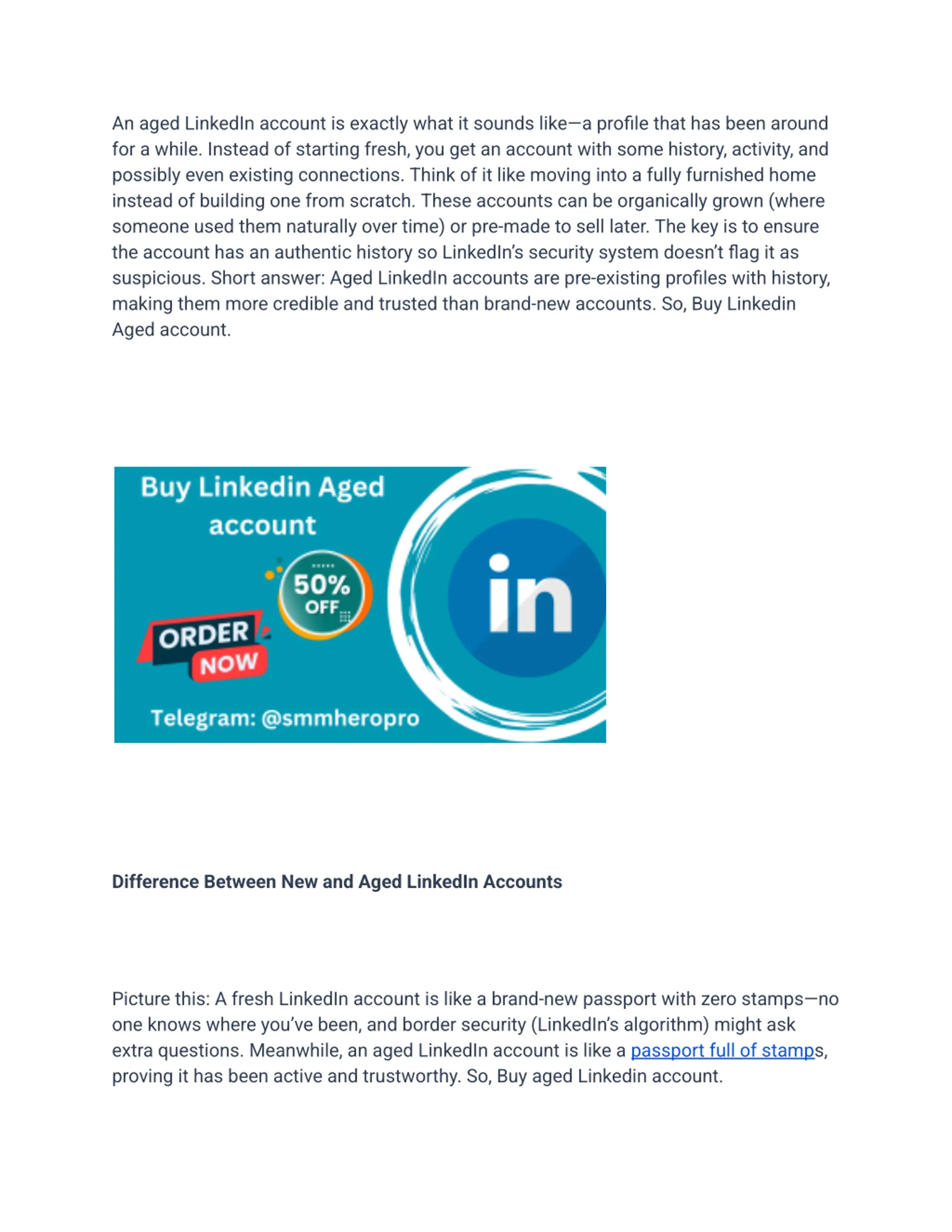 An aged LinkedIn account is exactly what it sounds like—a profile that has been around for a while. Instead of starting fresh, you get an account with some history, activity, and possibly even existing connections. Think of it like moving into a fully furnished home instead of building one from scratch. These accounts can be organically grown (where someone used them naturally over time) or pre-made to sell later. The key is to ensure the account has an authentic history so LinkedIn's security system doesn't flag it as suspicious. Short answer: Aged LinkedIn accounts are pre-existing profiles with history, making them more credible and trusted than brand-new accounts. So, Buy Linkedin Aged account.

Buy Linkedin Aged account

50% OFF

ORDER NOW

in

Telegram: @smmheropro

Difference Between New and Aged LinkedIn Accounts

Picture this: A fresh LinkedIn account is like a brand-new passport with zero stamps—no one knows where you've been, and border security (LinkedIn's algorithm) might ask extra questions. Meanwhile, an aged LinkedIn account is like a passport full of stamps, proving it has been active and trustworthy. So, Buy aged Linkedin account.